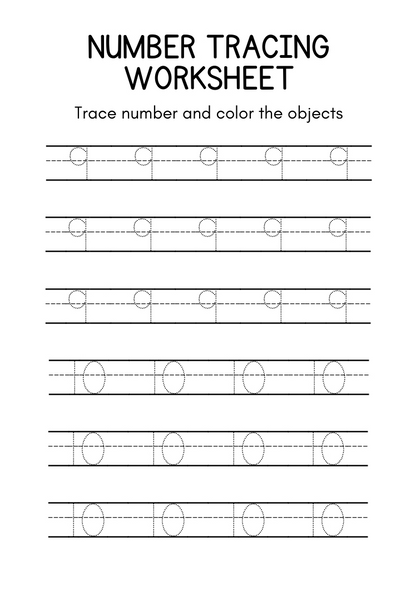 NUMBER TRACING WORKSHEET

Trace number and color the objects

9 9 9 9 9

9 9 9 9 9

9 9 9 9 9

10 10 10 10

10 10 10 10

10 10 10 10